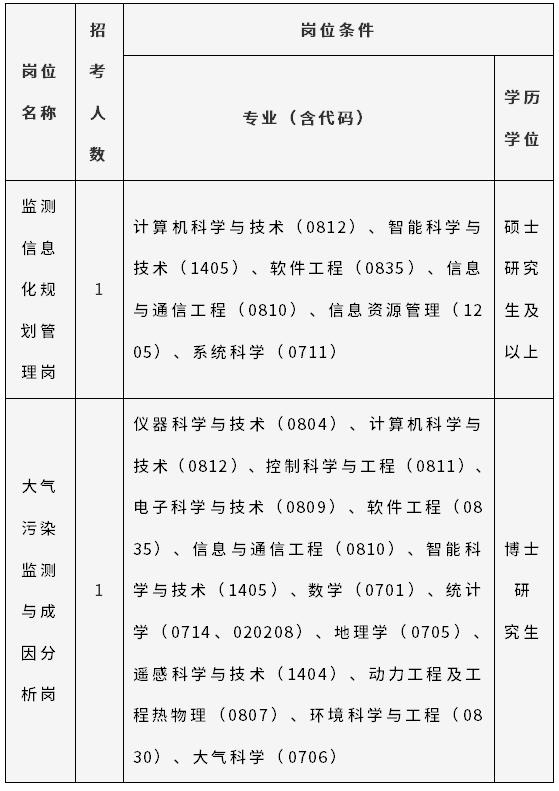 | 岗位名称 | 招考人数 | 岗位条件 | |
|---|---|---|---|
| | | 专业（含代码） | 学历学位 |
| 监测信息化规划管理岗 | 1 | 计算机科学与技术（0812）、智能科学与技术（1405）、软件工程（0835）、信息与通信工程（0810）、信息资源管理（1205）、系统科学（0711） | 硕士研究生及以上 |
| 大气污染监测与成因分析岗 | 1 | 仪器科学与技术（0804）、计算机科学与技术（0812）、控制科学与工程（0811）、电子科学与技术（0809）、软件工程（0835）、信息与通信工程（0810）、智能科学与技术（1405）、数学（0701）、统计学（0714、020208）、地理学（0705）、遥感科学与技术（1404）、动力工程及工程热物理（0807）、环境科学与工程（0830）、大气科学（0706） | 博士研究生 |